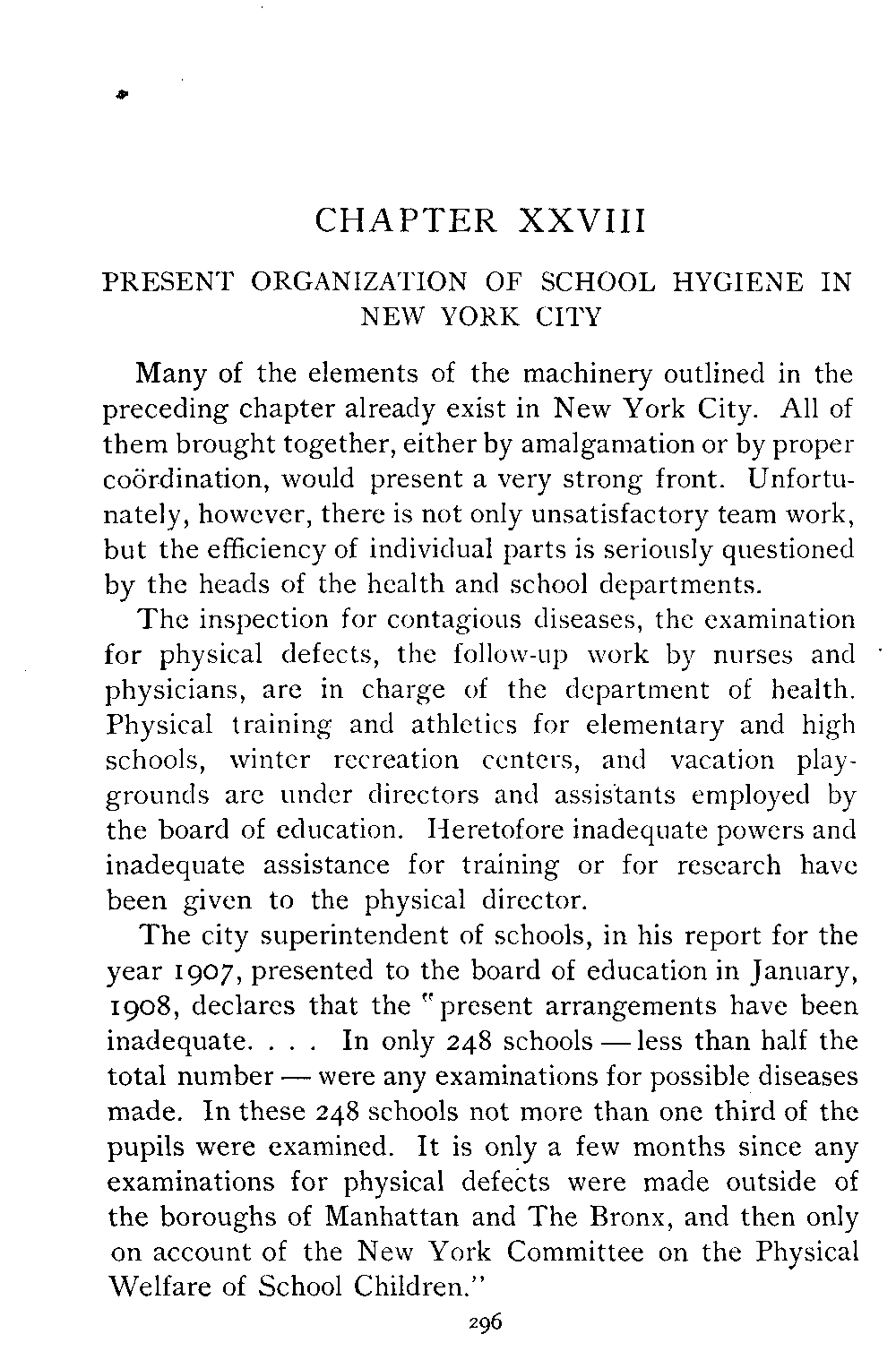 CHAPTER XXVIII

PRESENT ORGANIZATION OF SCHOOL HYGIENE IN NEW YORK CITY

Many of the elements of the machinery outlined in the preceding chapter already exist in New York City. All of them brought together, either by amalgamation or by proper coördination, would present a very strong front. Unfortunately, however, there is not only unsatisfactory team work, but the efficiency of individual parts is seriously questioned by the heads of the health and school departments.

The inspection for contagious diseases, the examination for physical defects, the follow-up work by nurses and physicians, are in charge of the department of health. Physical training and athletics for elementary and high schools, winter recreation centers, and vacation playgrounds are under directors and assistants employed by the board of education. Heretofore inadequate powers and inadequate assistance for training or for research have been given to the physical director.

The city superintendent of schools, in his report for the year 1907, presented to the board of education in January, 1908, declares that the "present arrangements have been inadequate. . . . In only 248 schools — less than half the total number — were any examinations for possible diseases made. In these 248 schools not more than one third of the pupils were examined. It is only a few months since any examinations for physical defects were made outside of the boroughs of Manhattan and The Bronx, and then only on account of the New York Committee on the Physical Welfare of School Children."

296